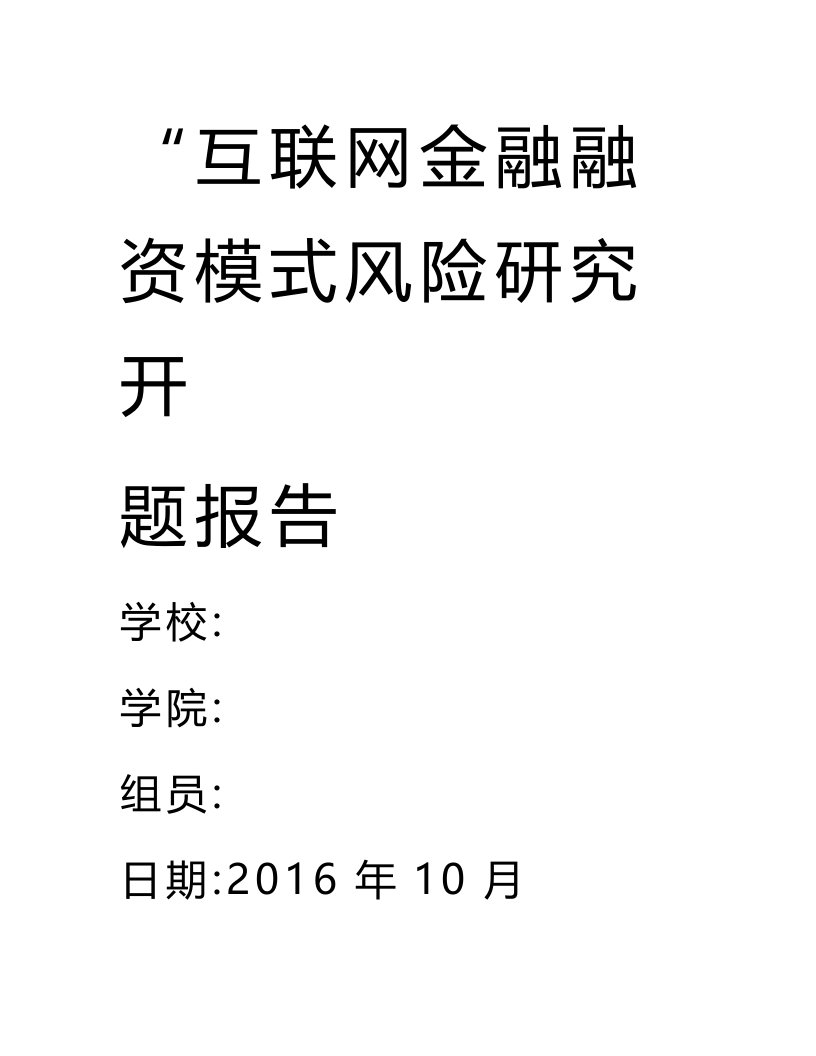 “互联网金融融资模式风险研究开

题报告

学校:

学院:

组员:

日期:2016 年 10 月